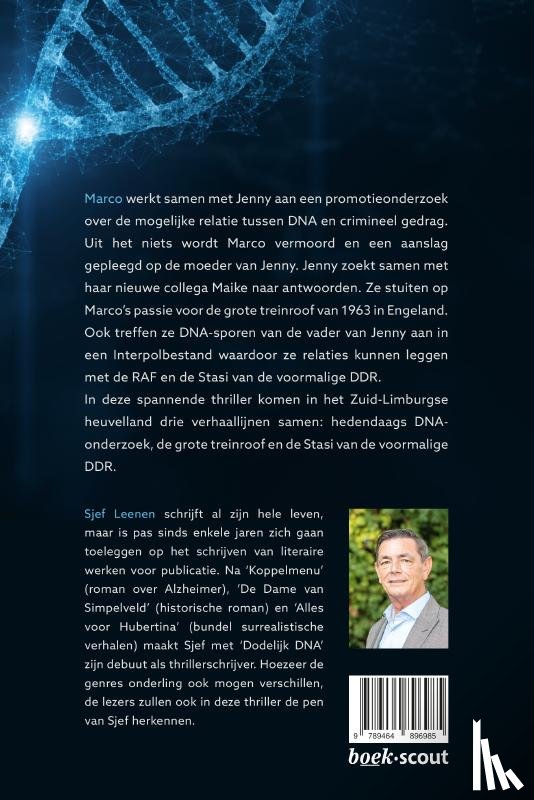 Marco werkt samen met Jenny aan een promotieonderzoek over de mogelijke relatie tussen DNA en crimineel gedrag. Uit het niets wordt Marco vermoord en een aanslag gepleegd op de moeder van Jenny. Jenny zoekt samen met haar nieuwe collega Maike naar antwoorden. Ze stuiten op Marco's passie voor de grote treinroof van 1963 in Engeland. Ook treffen ze DNA-sporen van de vader van Jenny aan in een Interpolbestand waardoor ze relaties kunnen leggen met de RAF en de Stasi van de voormalige DDR.
In deze spannende thriller komen in het Zuid-Limburgse heuvelland drie verhaallijnen samen: hedendaags DNA-onderzoek, de grote treinroof en de Stasi van de voormalige DDR.

Sjef Leenen schrijft al zijn hele leven, maar is pas sinds enkele jaren zich gaan toeleggen op het schrijven van literaire werken voor publicatie. Na 'Koppelmenu' (roman over Alzheimer), 'De Dame van Simpelveld' (historische roman) en 'Alles voor Hubertina' (bundel surrealistische verhalen) maakt Sjef met 'Dodelijk DNA' zijn debuut als thrillerschrijver. Hoezeer de genres onderling ook mogen verschillen, de lezers zullen ook in deze thriller de pen van Sjef herkennen.

9 789464 896985

boek·scout